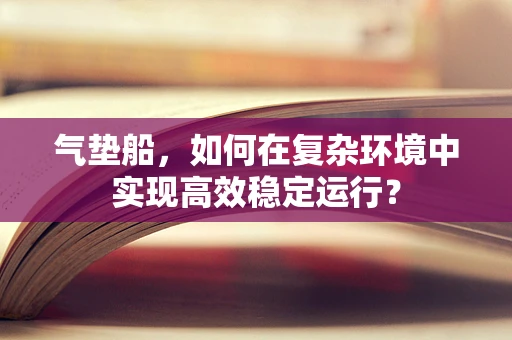 气垫船，如何在复杂环境中实现高效稳定运行?